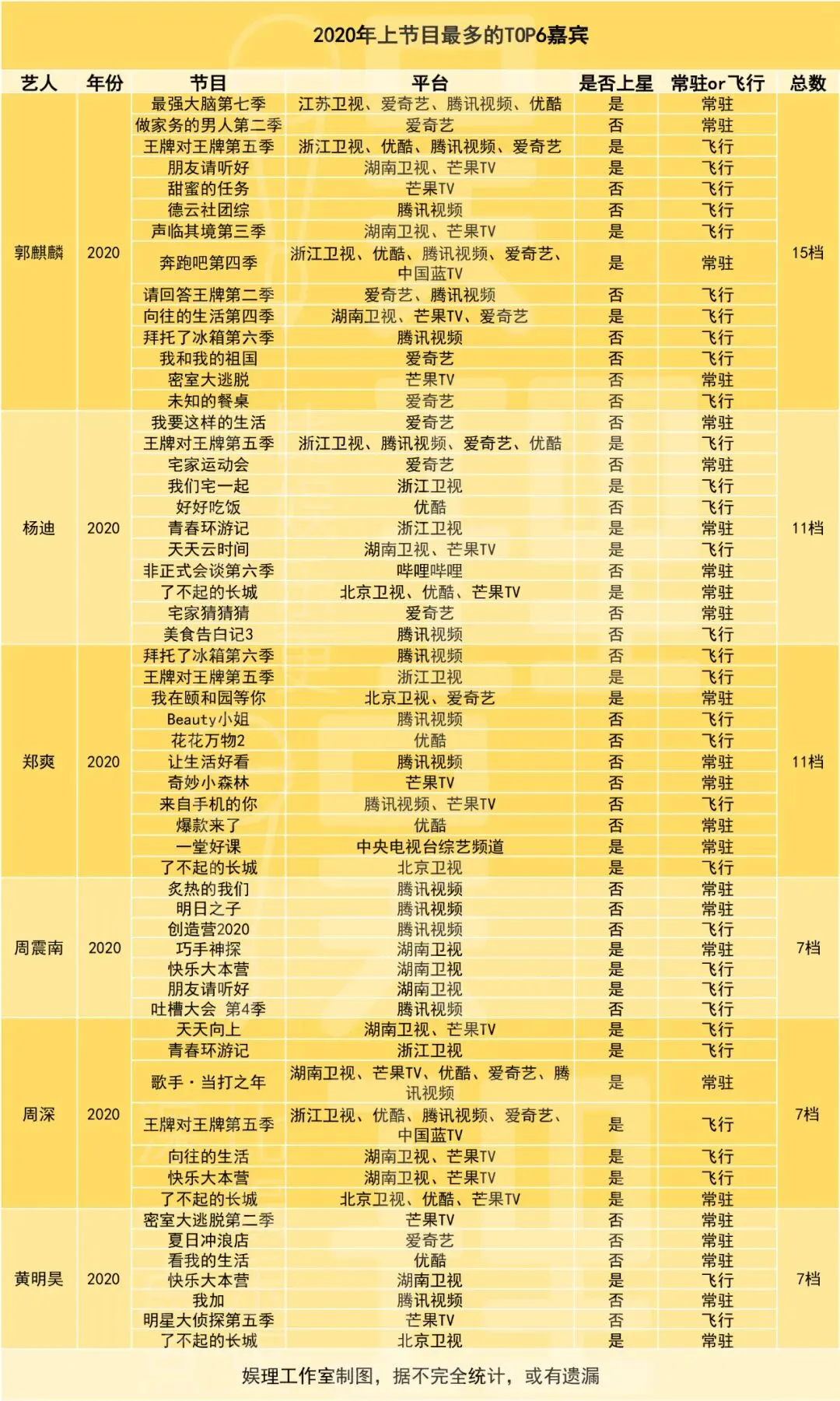 2020年上节目最多的TOP6嘉宾

| 艺人 | 年份 | 节目 | 平台 | 是否上星 | 常驻or飞行 | 总数 |
|---|---|---|---|---|---|---|
| 郭麒麟 | 2020 | 最强大脑第七季 | 江苏卫视、爱奇艺、腾讯视频、优酷 | 是 | 常驻 | 15档 |
| | | 做家务的男人第二季 | 爱奇艺 | 否 | 常驻 | |
| | | 王牌对王牌第五季 | 浙江卫视、优酷、腾讯视频、爱奇艺 | 是 | 飞行 | |
| | | 朋友请听好 | 湖南卫视、芒果TV | 是 | 飞行 | |
| | | 甜蜜的任务 | 芒果TV | 否 | 飞行 | |
| | | 德云社团综 | 腾讯视频 | 否 | 飞行 | |
| | | 声临其境第三季 | 湖南卫视、芒果TV | 是 | 飞行 | |
| | | 奔跑吧第四季 | 浙江卫视、优酷、腾讯视频、爱奇艺、中国蓝TV | 是 | 常驻 | |
| | | 请回答王牌第二季 | 爱奇艺、腾讯视频 | 否 | 飞行 | |
| | | 向往的生活第四季 | 湖南卫视、芒果TV、爱奇艺 | 是 | 飞行 | |
| | | 拜托了冰箱第六季 | 腾讯视频 | 否 | 飞行 | |
| | | 我和我的祖国 | 爱奇艺 | 否 | 飞行 | |
| | | 密室大逃脱 | 芒果TV | 否 | 常驻 | |
| | | 未知的餐桌 | 爱奇艺 | 否 | 飞行 | |
| 杨迪 | 2020 | 我要这样的生活 | 爱奇艺 | 否 | 常驻 | 11档 |
| | | 王牌对王牌第五季 | 浙江卫视、腾讯视频、爱奇艺、优酷 | 是 | 飞行 | |
| | | 宅家运动会 | 爱奇艺 | 否 | 常驻 | |
| | | 我们宅一起 | 浙江卫视 | 是 | 飞行 | |
| | | 好好吃饭 | 优酷 | 否 | 飞行 | |
| | | 青春环游记 | 浙江卫视 | 是 | 常驻 | |
| | | 天天云时间 | 湖南卫视、芒果TV | 是 | 飞行 | |
| | | 非正式会谈第六季 | 哔哩哔哩 | 否 | 常驻 | |
| | | 了不起的长城 | 北京卫视、优酷、芒果TV | 是 | 常驻 | |
| | | 宅家猜猜猜 | 爱奇艺 | 否 | 常驻 | |
| | | 美食告白记3 | 腾讯视频 | 否 | 飞行 | |
| 郑爽 | 2020 | 拜托了冰箱第六季 | 腾讯视频 | 否 | 飞行 | 11档 |
| | | 王牌对王牌第五季 | 浙江卫视 | 是 | 飞行 | |
| | | 我在颐和园等你 | 北京卫视、爱奇艺 | 是 | 常驻 | |
| | | Beauty小姐 | 腾讯视频 | 否 | 飞行 | |
| | | 花花万物2 | 优酷 | 否 | 飞行 | |
| | | 让生活好看 | 腾讯视频 | 否 | 常驻 | |
| | | 奇妙小森林 | 芒果TV | 否 | 常驻 | |
| | | 来自手机的你 | 腾讯视频、芒果TV | 否 | 飞行 | |
| | | 爆款来了 | 优酷 | 否 | 常驻 | |
| | | 一堂好课 | 中央电视台综艺频道 | 是 | 常驻 | |
| | | 了不起的长城 | 北京卫视 | 是 | 飞行 | |
| 周震南 | 2020 | 炙热的我们 | 腾讯视频 | 否 | 常驻 | 7档 |
| | | 明日之子 | 腾讯视频 | 否 | 常驻 | |
| | | 创造营2020 | 腾讯视频 | 否 | 飞行 | |
| | | 巧手神探 | 湖南卫视 | 是 | 常驻 | |
| | | 快乐大本营 | 湖南卫视 | 是 | 飞行 | |
| | | 朋友请听好 | 湖南卫视 | 是 | 飞行 | |
| | | 吐槽大会 第4季 | 腾讯视频 | 否 | 飞行 | |
| 周深 | 2020 | 天天向上 | 湖南卫视、芒果TV | 是 | 飞行 | 7档 |
| | | 青春环游记 | 浙江卫视 | 是 | 飞行 | |
| | | 歌手·当打之年 | 湖南卫视、芒果TV、优酷、爱奇艺、腾讯视频 | 是 | 常驻 | |
| | | 王牌对王牌第五季 | 浙江卫视、优酷、腾讯视频、爱奇艺、中国蓝TV | 是 | 飞行 | |
| | | 向往的生活 | 湖南卫视、芒果TV | 是 | 飞行 | |
| | | 快乐大本营 | 湖南卫视、芒果TV | 是 | 飞行 | |
| | | 了不起的长城 | 北京卫视、优酷、芒果TV | 是 | 常驻 | |
| 黄明昊 | 2020 | 密室大逃脱第二季 | 芒果TV | 否 | 常驻 | 7档 |
| | | 夏日冲浪店 | 爱奇艺 | 否 | 常驻 | |
| | | 看我的生活 | 优酷 | 否 | 常驻 | |
| | | 快乐大本营 | 湖南卫视 | 是 | 飞行 | |
| | | 我加 | 腾讯视频 | 否 | 常驻 | |
| | | 明星大侦探第五季 | 芒果TV | 否 | 飞行 | |
| | | 了不起的长城 | 北京卫视 | 是 | 常驻 | |

娱理工作室制图，据不完全统计，或有遗漏